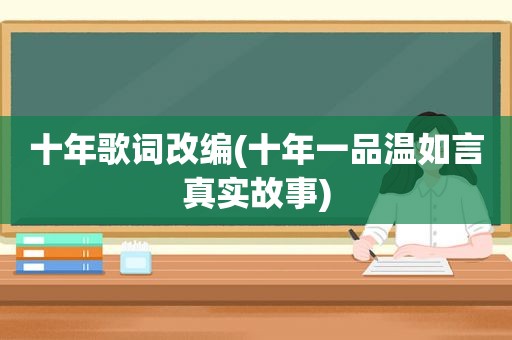 十年歌词改编(十年一品温如言真实故事)